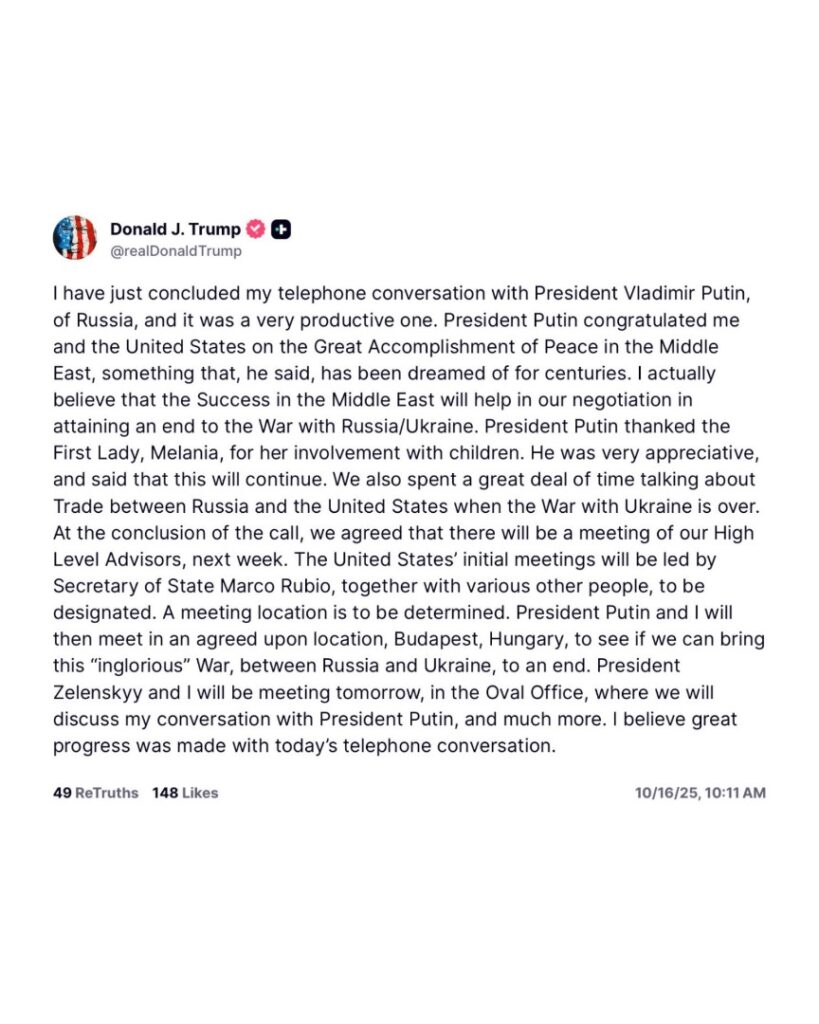 Donald J. Trump
@realDonaldTrump

I have just concluded my telephone conversation with President Vladimir Putin, of Russia, and it was a very productive one. President Putin congratulated me and the United States on the Great Accomplishment of Peace in the Middle East, something that, he said, has been dreamed of for centuries. I actually believe that the Success in the Middle East will help in our negotiation in attaining an end to the War with Russia/Ukraine. President Putin thanked the First Lady, Melania, for her involvement with children. He was very appreciative, and said that this will continue. We also spent a great deal of time talking about Trade between Russia and the United States when the War with Ukraine is over. At the conclusion of the call, we agreed that there will be a meeting of our High Level Advisors, next week. The United States' initial meetings will be led by Secretary of State Marco Rubio, together with various other people, to be designated. A meeting location is to be determined. President Putin and I will then meet in an agreed upon location, Budapest, Hungary, to see if we can bring this "inglorious" War, between Russia and Ukraine, to an end. President Zelenskyy and I will be meeting tomorrow, in the Oval Office, where we will discuss my conversation with President Putin, and much more. I believe great progress was made with today's telephone conversation.

49 ReTruths 148 Likes

10/16/25, 10:11 AM